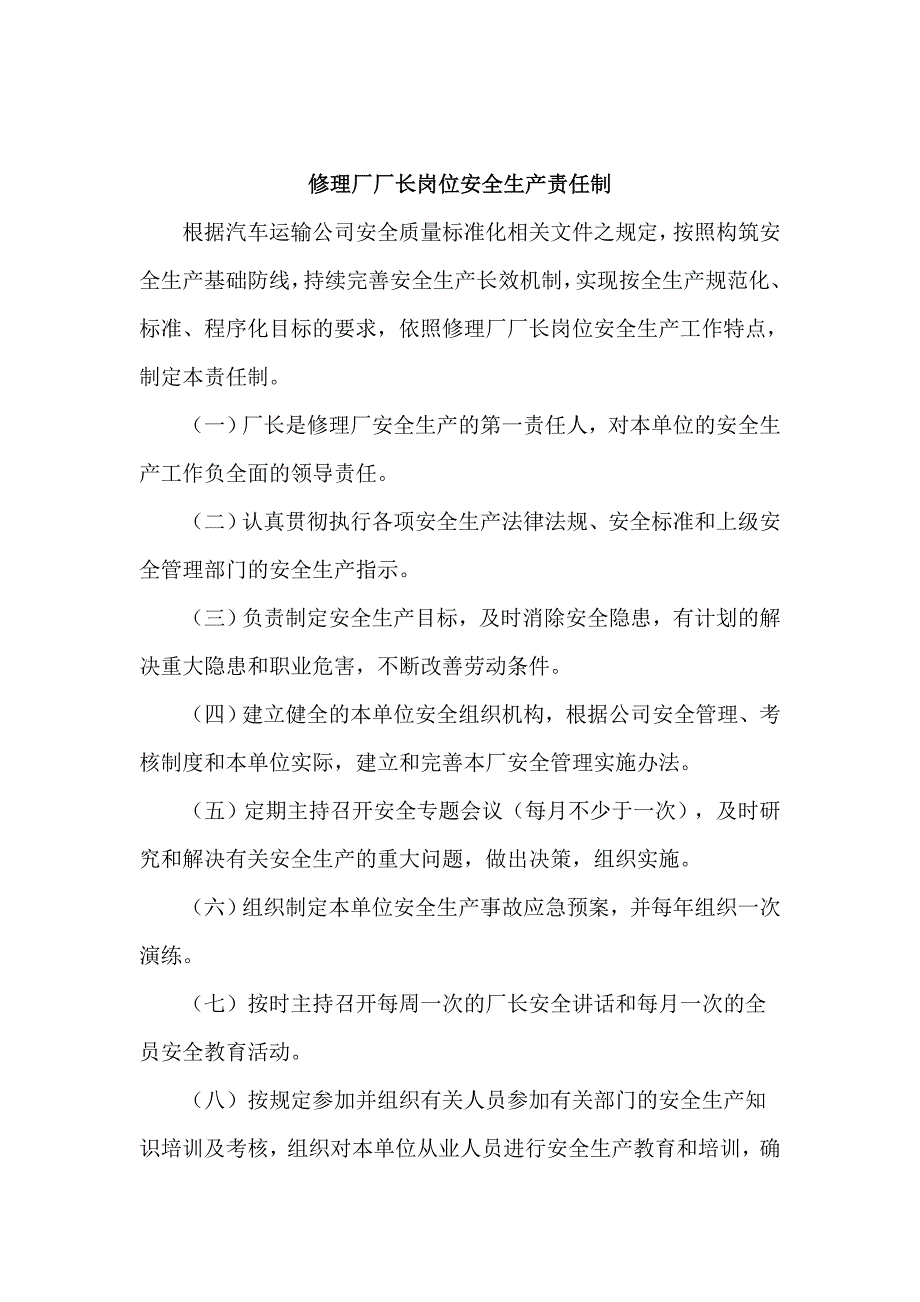 修理厂厂长岗位安全生产责任制

根据汽车运输公司安全质量标准化相关文件之规定，按照构筑安全生产基础防线，持续完善安全生产长效机制，实现按全生产规范化、标准、程序化目标的要求，依照修理厂厂长岗位安全生产工作特点，制定本责任制。

（一）厂长是修理厂安全生产的第一责任人，对本单位的安全生产工作负全面的领导责任。

（二）认真贯彻执行各项安全生产法律法规、安全标准和上级安全管理部门的安全生产指示。

（三）负责制定安全生产目标，及时消除安全隐患，有计划的解决重大隐患和职业危害，不断改善劳动条件。

（四）建立健全的本单位安全组织机构，根据公司安全管理、考核制度和本单位实际，建立和完善本厂安全管理实施办法。

（五）定期主持召开安全专题会议（每月不少于一次），及时研究和解决有关安全生产的重大问题，做出决策，组织实施。

（六）组织制定本单位安全生产事故应急预案，并每年组织一次演练。

（七）按时主持召开每周一次的厂长安全讲话和每月一次的全员安全教育活动。

（八）按规定参加并组织有关人员参加有关部门的安全生产知识培训及考核，组织对本单位从业人员进行安全生产教育和培训，确